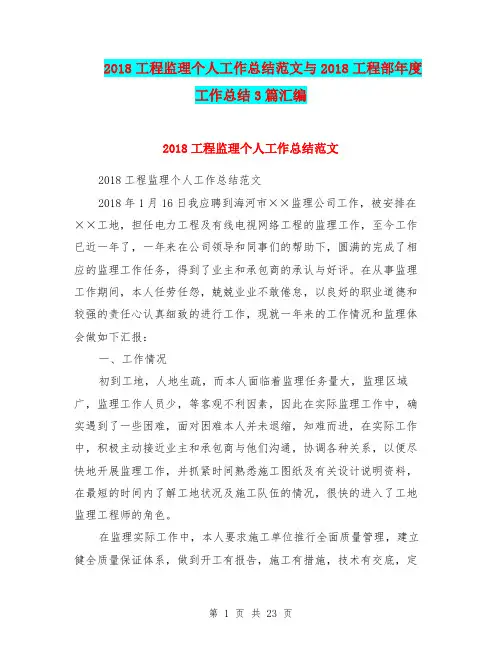 2018 工程监理个人工作总结范文与 2018 工程部年度工作总结 3 篇汇编

2018 工程监理个人工作总结范文

2018 工程监理个人工作总结范文

2018 年 1 月 16 日我应聘到海河市××监理公司工作，被安排在××工地，担任电力工程及有线电视网络工程的监理工作，至今工作已近一年了，一年来在公司领导和同事们的帮助下，圆满的完成了相应的监理工作任务，得到了业主和承包商的承认与好评。在从事监理工作期间，本人任劳任怨，兢兢业业不敢倦怠，以良好的职业道德和较强的责任心认真细致的进行工作，现就一年来的工作情况和监理体会做如下汇报：

一、工作情况

初到工地，人地生疏，而本人面临着监理任务量大，监理区域广，监理工作人员少，等客观不利因素，因此在实际监理工作中，确实遇到了一些困难，面对困难本人并未退缩，知难而进，在实际工作中，积极主动接近业主和承包商与他们沟通，协调各种关系，以便尽快地开展监理工作，并抓紧时间熟悉施工图纸及有关设计说明资料，在最短的时间内了解工地状况及施工队伍的情况，很快的进入了工地监理工程师的角色。

在监理实际工作中，本人要求施工单位推行全面质量管理，建立健全质量保证体系，做到开工有报告，施工有措施，技术有交底，定

第 1 页 共 23 页